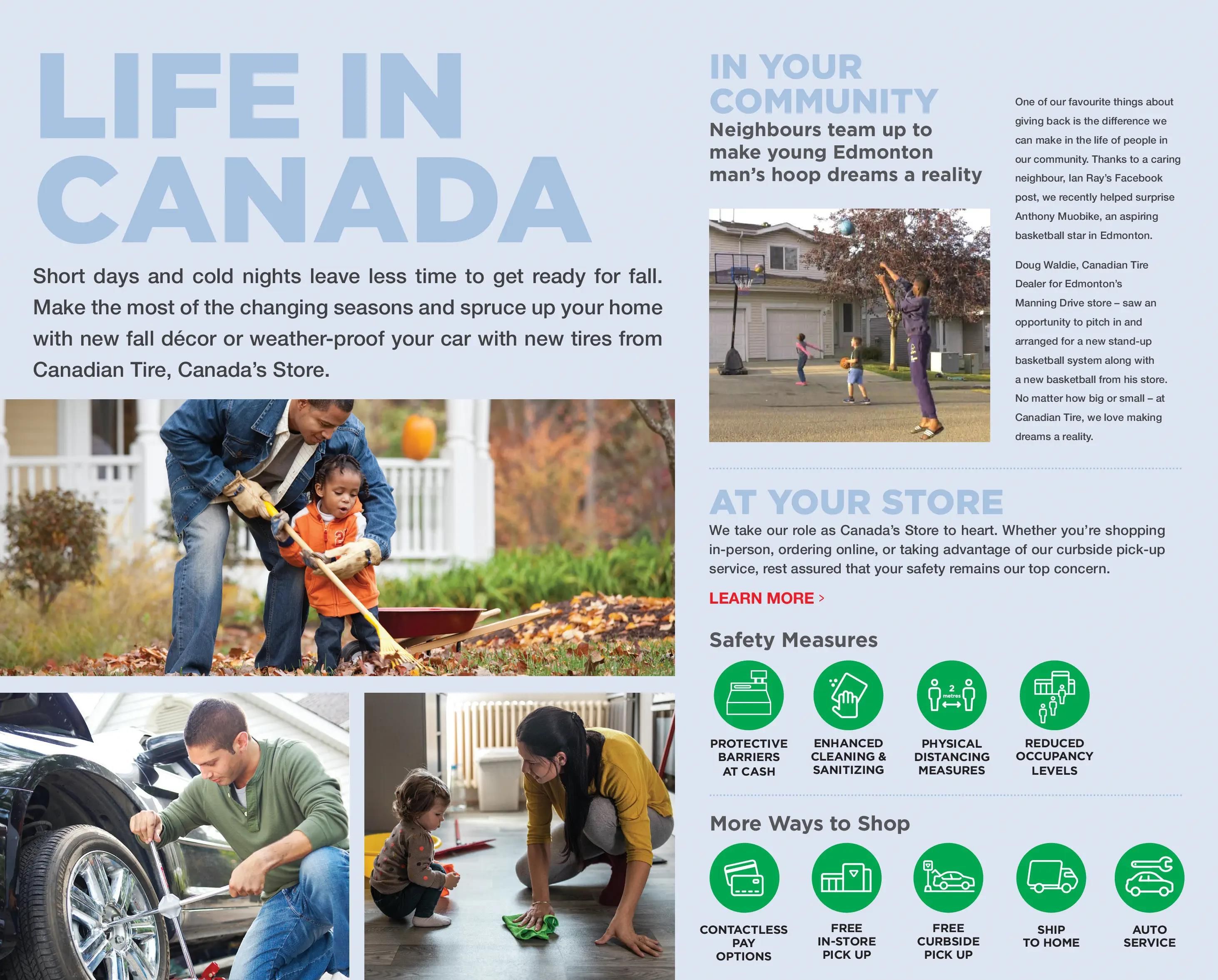 LIFE IN CANADA

Short days and cold nights leave less time to get ready for fall. Make the most of the changing seasons and spruce up your home with new fall décor or weather-proof your car with new tires from Canadian Tire, Canada's Store.

IN YOUR COMMUNITY

Neighbours team up to make young Edmonton man's hoop dreams a reality

One of our favourite things about giving back is the difference we can make in the life of people in our community. Thanks to a caring neighbour, Ian Ray's Facebook post, we recently helped surprise Anthony Muobike, an aspiring basketball star in Edmonton.

Doug Waldie, Canadian Tire Dealer for Edmonton's Manning Drive store – saw an opportunity to pitch in and arranged for a new stand-up basketball system along with a new basketball from his store. No matter how big or small – at Canadian Tire, we love making dreams a reality.

AT YOUR STORE

We take our role as Canada's Store to heart. Whether you're shopping in-person, ordering online, or taking advantage of our curbside pick-up service, rest assured that your safety remains our top concern.

LEARN MORE >

Safety Measures

PROTECTIVE BARRIERS AT CASH

ENHANCED CLEANING & SANITIZING

2 metres

PHYSICAL DISTANCING MEASURES

REDUCED OCCUPANCY LEVELS

More Ways to Shop

CONTACTLESS PAY OPTIONS

FREE IN-STORE PICK UP

FREE CURBSIDE PICK UP

SHIP TO HOME

AUTO SERVICE